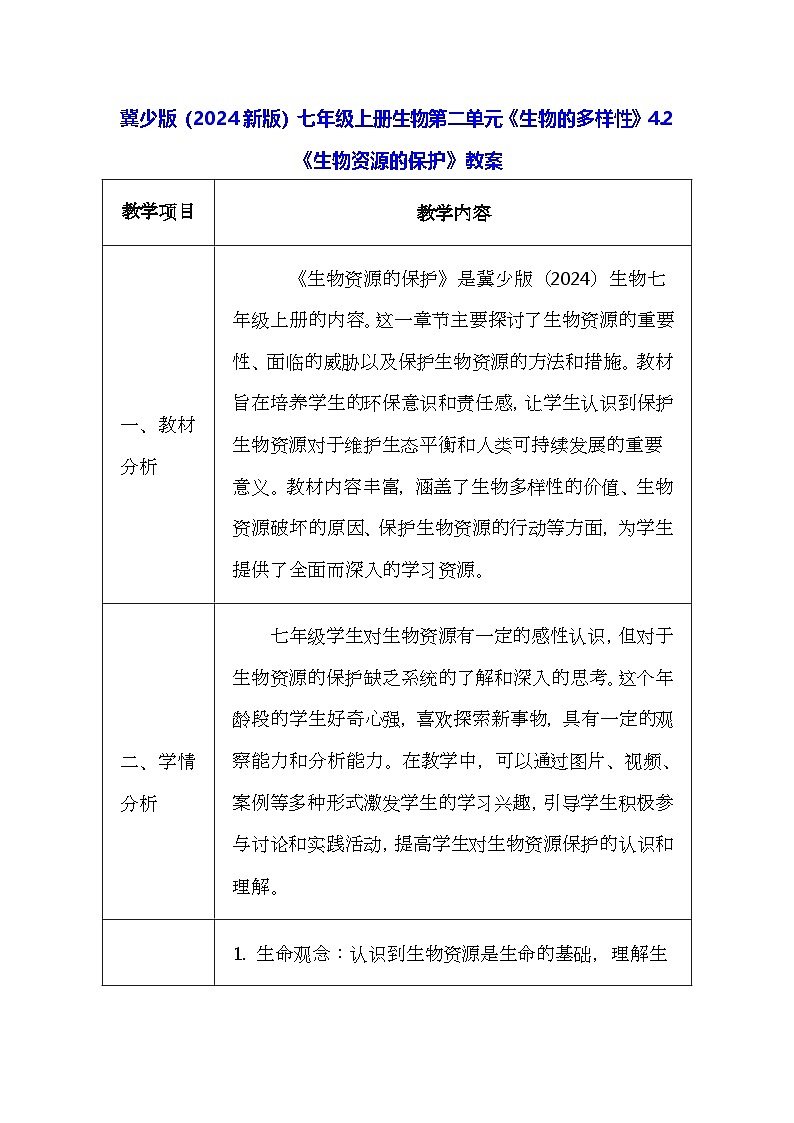 冀少版（2024新版）七年级上册生物第二单元《生物的多样性》4.2《生物资源的保护》教案

| 教学项目 | 教学内容 |
|---|---|
| 一、教材分析 | 《生物资源的保护》是冀少版（2024）生物七年级上册的内容。这一章节主要探讨了生物资源的重要性、面临的威胁以及保护生物资源的方法和措施。教材旨在培养学生的环保意识和责任感，让学生认识到保护生物资源对于维护生态平衡和人类可持续发展的重要意义。教材内容丰富，涵盖了生物多样性的价值、生物资源破坏的原因、保护生物资源的行动等方面，为学生提供了全面而深入的学习资源。 |
| 二、学情分析 | 七年级学生对生物资源有一定的感性认识，但对于生物资源的保护缺乏系统的了解和深入的思考。这个年龄段的学生好奇心强，喜欢探索新事物，具有一定的观察能力和分析能力。在教学中，可以通过图片、视频、案例等多种形式激发学生的学习兴趣，引导学生积极参与讨论和实践活动，提高学生对生物资源保护的认识和理解。 |
|  | 1. 生命观念：认识到生物资源是生命的基础，理解生 |